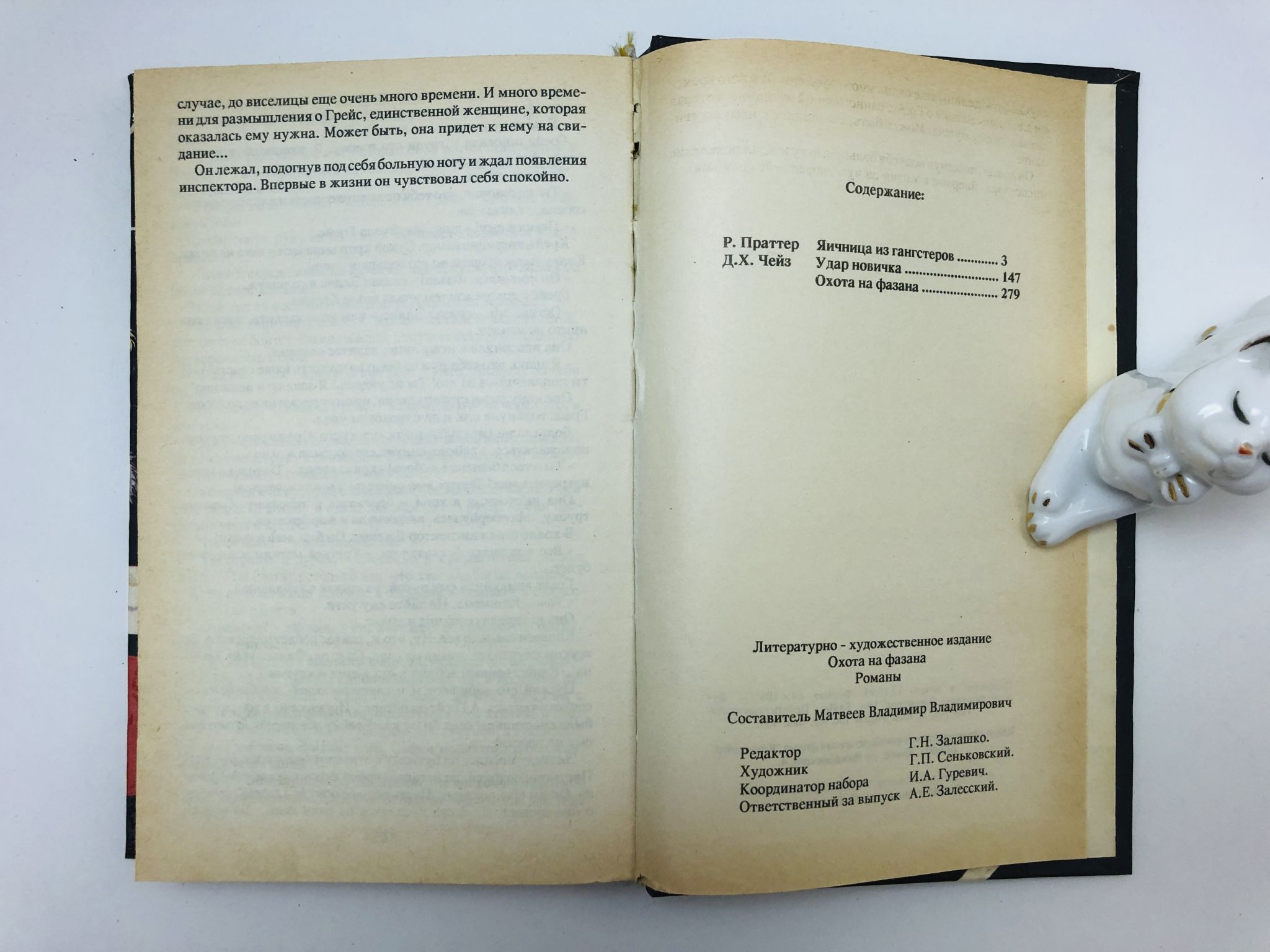 случае, до виселицы еще очень много времени. И много времени для размышления о Грейс, единственной женщине, которая оказалась ему нужна. Может быть, она придет к нему на свидание...

Он лежал, подогнув под себя больную ногу и ждал появления инспектора. Впервые в жизни он чувствовал себя спокойно.

Содержание:

Р. Праттер
Яичница из гангстеров 3
Д.Х. Чейз
Удар новичка 147
Охота на фазана 279

Литературно - художественное издание
Охота на фазана
Романы

Составитель Матвеев Владимир Владимирович

Редактор Г.Н. Залашко.
Художник Г.П. Сеньковский.
Координатор набора И.А. Гуревич.
Ответственный за выпуск А.Е. Залесский.